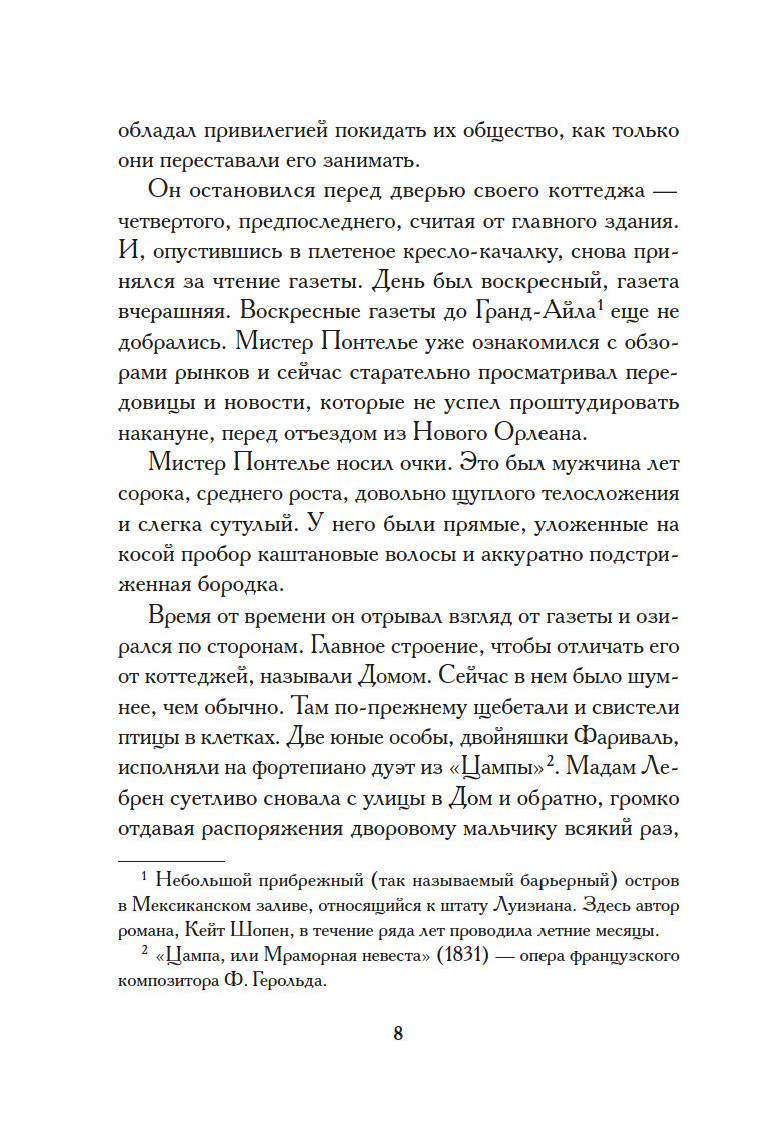 обладал привилегией покидать их общество, как только они переставали его занимать.

Он остановился перед дверью своего коттеджа — четвертого, предпоследнего, считая от главного здания. И, опустившись в плетеное кресло-качалку, снова принялся за чтение газеты. День был воскресный, газета вчерашняя. Воскресные газеты до Гранд-Айла$^1$ еще не добрались. Мистер Понтелье уже ознакомился с обзорами рынков и сейчас старательно просматривал передовицы и новости, которые не успел проштудировать накануне, перед отъездом из Нового Орлеана.

Мистер Понтелье носил очки. Это был мужчина лет сорока, среднего роста, довольно щуплого телосложения и слегка сутулый. У него были прямые, уложенные на косой пробор каштановые волосы и аккуратно подстриженная бородка.

Время от времени он отрывал взгляд от газеты и озирался по сторонам. Главное строение, чтобы отличать его от коттеджей, называли Домом. Сейчас в нем было шумнее, чем обычно. Там по-прежнему щебетали и свистели птицы в клетках. Две юные особы, двойняшки Фариваль, исполняли на фортепиано дуэт из «Цампы»$^2$. Мадам Лебрен суетливо сновала с улицы в Дом и обратно, громко отдавая распоряжения дворовому мальчику всякий раз,

$^1$ Небольшой прибрежный (так называемый барьерный) остров в Мексиканском заливе, относящийся к штату Луизиана. Здесь автор романа, Кейт Шопен, в течение ряда лет проводила летние месяцы.

$^2$ «Цампа, или Мраморная невеста» (1831) — опера французского композитора Ф. Герольда.

8